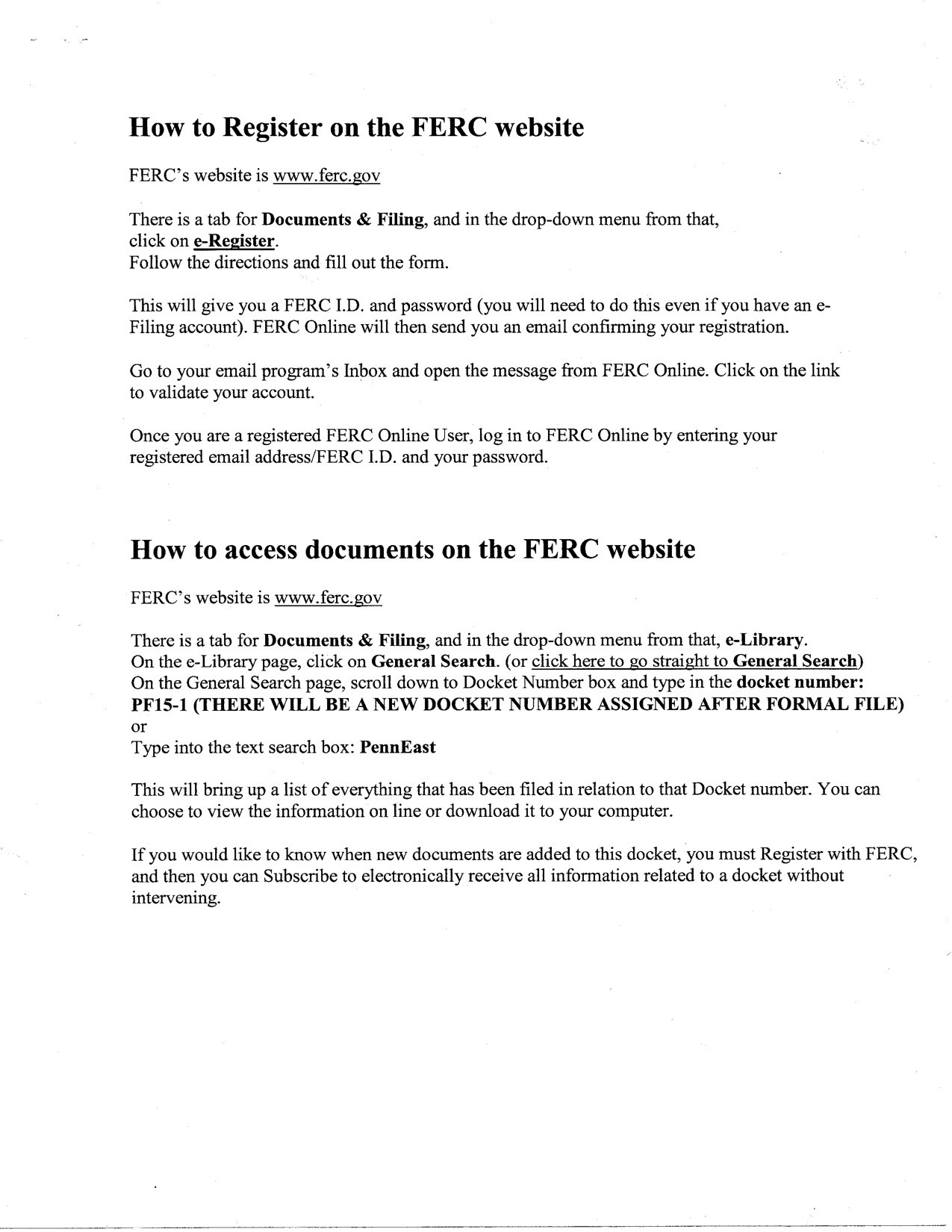 How to Register on the FERC website

FERC's website is www.ferc.gov

There is a tab for Documents & Filing, and in the drop-down menu from that, click on e-Register.
Follow the directions and fill out the form.

This will give you a FERC I.D. and password (you will need to do this even if you have an e-Filing account). FERC Online will then send you an email confirming your registration.

Go to your email program's Inbox and open the message from FERC Online. Click on the link to validate your account.

Once you are a registered FERC Online User, log in to FERC Online by entering your registered email address/FERC I.D. and your password.

How to access documents on the FERC website

FERC's website is www.ferc.gov

There is a tab for Documents & Filing, and in the drop-down menu from that, e-Library.
On the e-Library page, click on General Search. (or click here to go straight to General Search)
On the General Search page, scroll down to Docket Number box and type in the docket number: PF15-1 (THERE WILL BE A NEW DOCKET NUMBER ASSIGNED AFTER FORMAL FILE)
or
Type into the text search box: PennEast

This will bring up a list of everything that has been filed in relation to that Docket number. You can choose to view the information on line or download it to your computer.

If you would like to know when new documents are added to this docket, you must Register with FERC, and then you can Subscribe to electronically receive all information related to a docket without intervening.